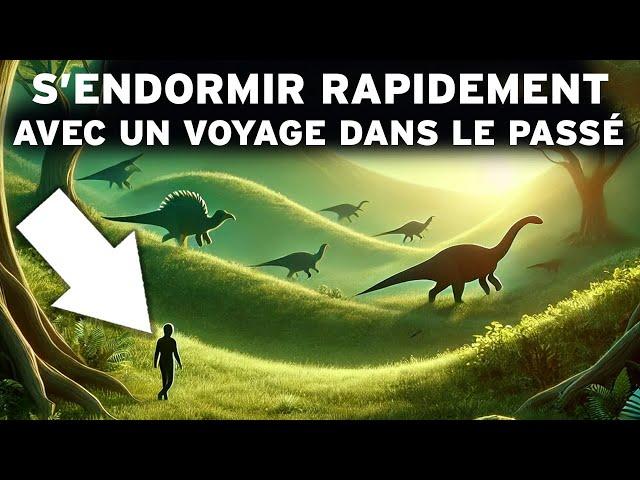 S'ENDORMIR RAPIDEMENT
AVEC UN VOYAGE DANS LE PASSÉ